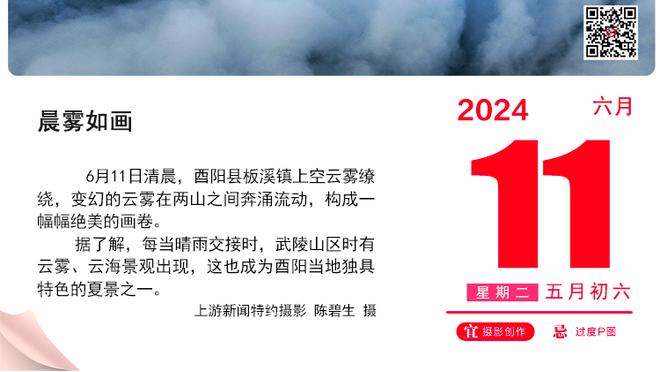 晨雾如画

6月11日清晨，酉阳县板溪镇上空云雾缭绕，变幻的云雾在两山之间奔涌流动，构成一幅幅绝美的画卷。

据了解，每当晴雨交接时，武陵山区时有云雾、云海景观出现，这也成为酉阳当地独具特色的夏景之一。

上游新闻特约摄影 陈碧生 摄

2024 六月

11

星期二 五月初六

宜 摄影创作 忌 过度P图